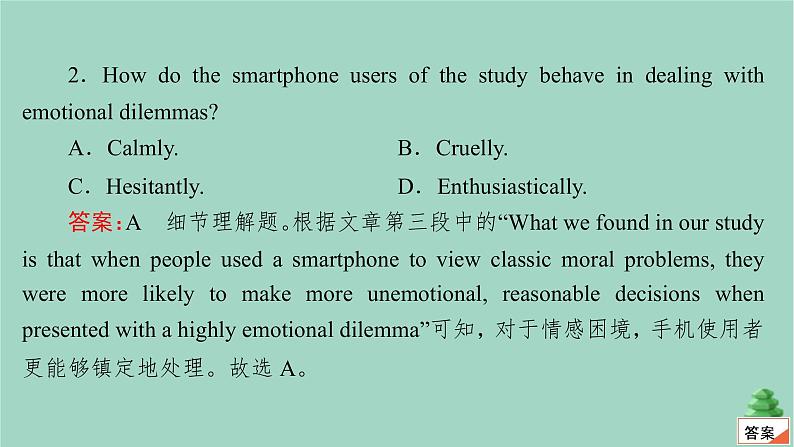 2．How do the smartphone users of the study behave in dealing with emotional dilemmas?

A．Calmly.

B．Cruelly.

C．Hesitantly.

D．Enthusiastically.

答案：A　细节理解题。根据文章第三段中的“What we found in our study is that when people used a smartphone to view classic moral problems, they were more likely to make more unemotional, reasonable decisions when presented with a highly emotional dilemma”可知，对于情感困境，手机使用者更能够镇定地处理。故选 A。

答案